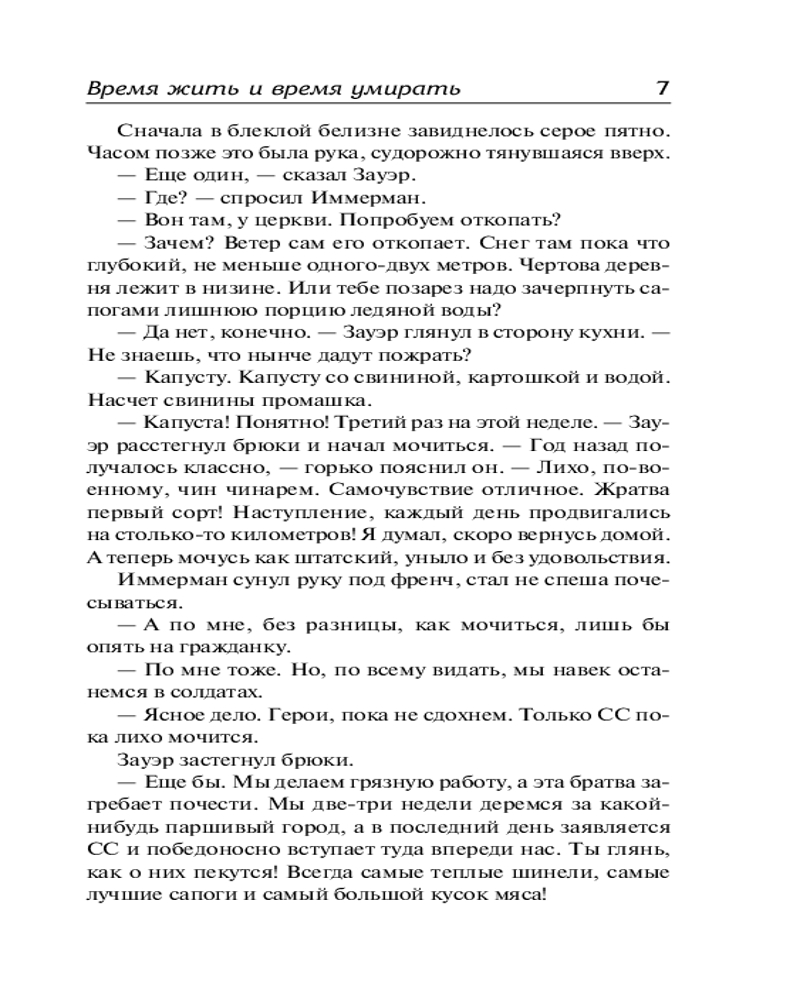 Время жить и время умирать 7

Сначала в блеклой белизне завиднелось серое пятно. Часом позже это была рука, судорожно тянувшаяся вверх.

— Еще один, — сказал Зауэр.

— Где? — спросил Иммерман.

— Вон там, у церкви. Попробуем откопать?

— Зачем? Ветер сам его откопает. Снег там пока что глубокий, не меньше одного-двух метров. Чертова деревня лежит в низине. Или тебе позарез надо зачерпнуть сапогами лишнюю порцию ледяной воды?

— Да нет, конечно. — Зауэр глянул в сторону кухни. — Не знаешь, что нынче дадут пожрать?

— Капусту. Капусту со свининой, картошкой и водой. Насчет свинины промашка.

— Капуста! Понятно! Третий раз на этой неделе. — Зауэр расстегнул брюки и начал мочиться. — Год назад получалось классно, — горько пояснил он. — Лихо, по-военному, чин чинарем. Самочувствие отличное. Жратва первый сорт! Наступление, каждый день продвигались на столько-то километров! Я думал, скоро вернусь домой. А теперь мочусь как штатский, уныло и без удовольствия.

Иммерман сунул руку под френч, стал не спеша почесываться.

— А по мне, без разницы, как мочиться, лишь бы опять на гражданку.

— По мне тоже. Но, по всему видать, мы навек останемся в солдатах.

— Ясное дело. Герои, пока не сдохнем. Только СС пока лихо мочится.

Зауэр застегнул брюки.

— Еще бы. Мы делаем грязную работу, а эта братва загребает почести. Мы две-три недели деремся за какой-нибудь паршивый город, а в последний день заявляется СС и победоносно вступает туда впереди нас. Ты глянь, как о них пекутся! Всегда самые теплые шинели, самые лучшие сапоги и самый большой кусок мяса!